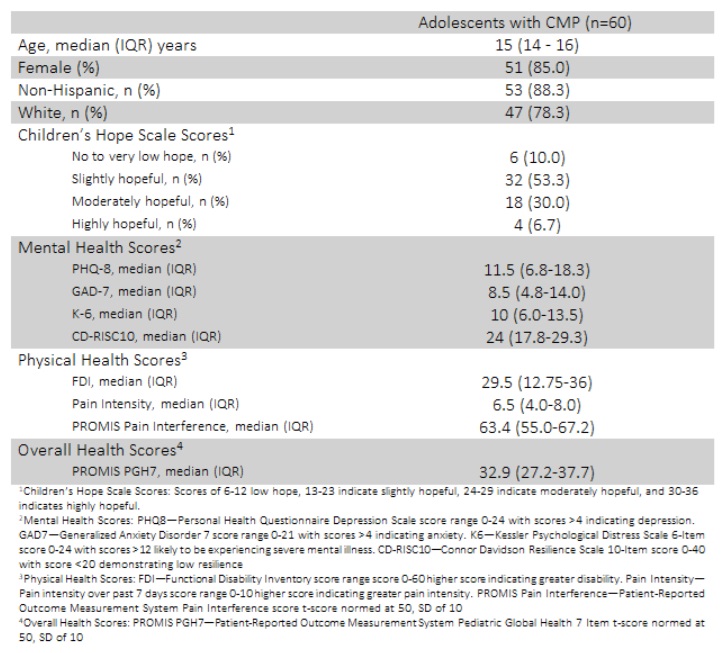 | | Adolescents with CMP (n=60) |
|---|---|
| Age, median (IQR) years | 15 (14 - 16) |
| Female (%) | 51 (85.0) |
| Non-Hispanic, n (%) | 53 (88.3) |
| White, n (%) | 47 (78.3) |
| Children's Hope Scale Scores$^1$ | |
| No to very low hope, n (%) | 6 (10.0) |
| Slightly hopeful, n (%) | 32 (53.3) |
| Moderately hopeful, n (%) | 18 (30.0) |
| Highly hopeful, n (%) | 4 (6.7) |
| Mental Health Scores$^2$ | |
| PHQ-8, median (IQR) | 11.5 (6.8-18.3) |
| GAD-7, median (IQR) | 8.5 (4.8-14.0) |
| K-6, median (IQR) | 10 (6.0-13.5) |
| CD-RISC10, median (IQR) | 24 (17.8-29.3) |
| Physical Health Scores$^3$ | |
| FDI, median (IQR) | 29.5 (12.75-36) |
| Pain Intensity, median (IQR) | 6.5 (4.0-8.0) |
| PROMIS Pain Interference, median (IQR) | 63.4 (55.0-67.2) |
| Overall Health Scores$^4$ | |
| PROMIS PGH7, median (IQR) | 32.9 (27.2-37.7) |

$^1$Children's Hope Scale Scores: Scores of 6-12 low hope, 13-23 indicate slightly hopeful, 24-29 indicate moderately hopeful, and 30-36 indicates highly hopeful.
$^2$Mental Health Scores: PHQ8—Personal Health Questionnaire Depression Scale score range 0-24 with scores >4 indicating depression. GAD7—Generalized Anxiety Disorder 7 score range 0-21 with scores >4 indicating anxiety. K6—Kessler Psychological Distress Scale 6-Item score 0-24 with scores >12 likely to be experiencing severe mental illness. CD-RISC10—Connor Davidson Resilience Scale 10-Item score 0-40 with score <20 demonstrating low resilience
$^3$Physical Health Scores: FDI—Functional Disability Inventory score range score 0-60 higher score indicating greater disability. Pain Intensity—Pain intensity over past 7 days score range 0-10 higher score indicating greater pain intensity. PROMIS Pain Interference—Patient-Reported Outcome Measurement System Pain Interference score t-score normed at 50, SD of 10
$^4$Overall Health Scores: PROMIS PGH7—Patient-Reported Outcome Measurement System Pediatric Global Health 7 Item t-score normed at 50, SD of 10